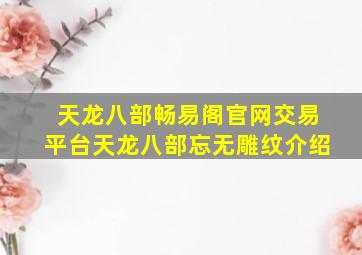 天龙八部畅易阁官网交易平台天龙八部忘无雕纹介绍